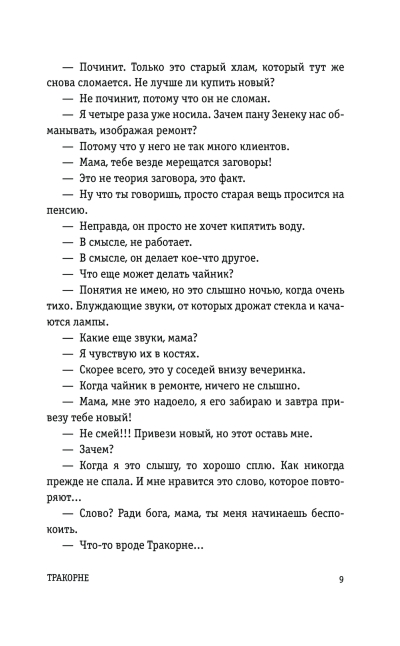 — Починит. Только это старый хлам, который тут же снова сломается. Не лучше ли купить новый?

— Не починит, потому что он не сломан.

— Я четыре раза уже носила. Зачем пану Зенеку нас обманывать, изображая ремонт?

— Потому что у него не так много клиентов.

— Мама, тебе везде мерещатся заговоры!

— Это не теория заговора, это факт.

— Ну что ты говоришь, просто старая вещь просится на пенсию.

— Неправда, он просто не хочет кипятить воду.

— В смысле, не работает.

— В смысле, он делает кое-что другое.

— Что еще может делать чайник?

— Понятия не имею, но это слышно ночью, когда очень тихо. Блуждающие звуки, от которых дрожат стекла и качаются лампы.

— Какие еще звуки, мама?

— Я чувствую их в костях.

— Скорее всего, это у соседей внизу вечеринка.

— Когда чайник в ремонте, ничего не слышно.

— Мама, мне это надоело, я его забираю и завтра привезу тебе новый!

— Не смей!!! Привези новый, но этот оставь мне.

— Зачем?

— Когда я это слышу, то хорошо сплю. Как никогда прежде не спала. И мне нравится это слово, которое повторяют…

— Слово? Ради бога, мама, ты меня начинаешь беспокоить.

— Что-то вроде Тракорне…

ТРАКОРНЕ 9